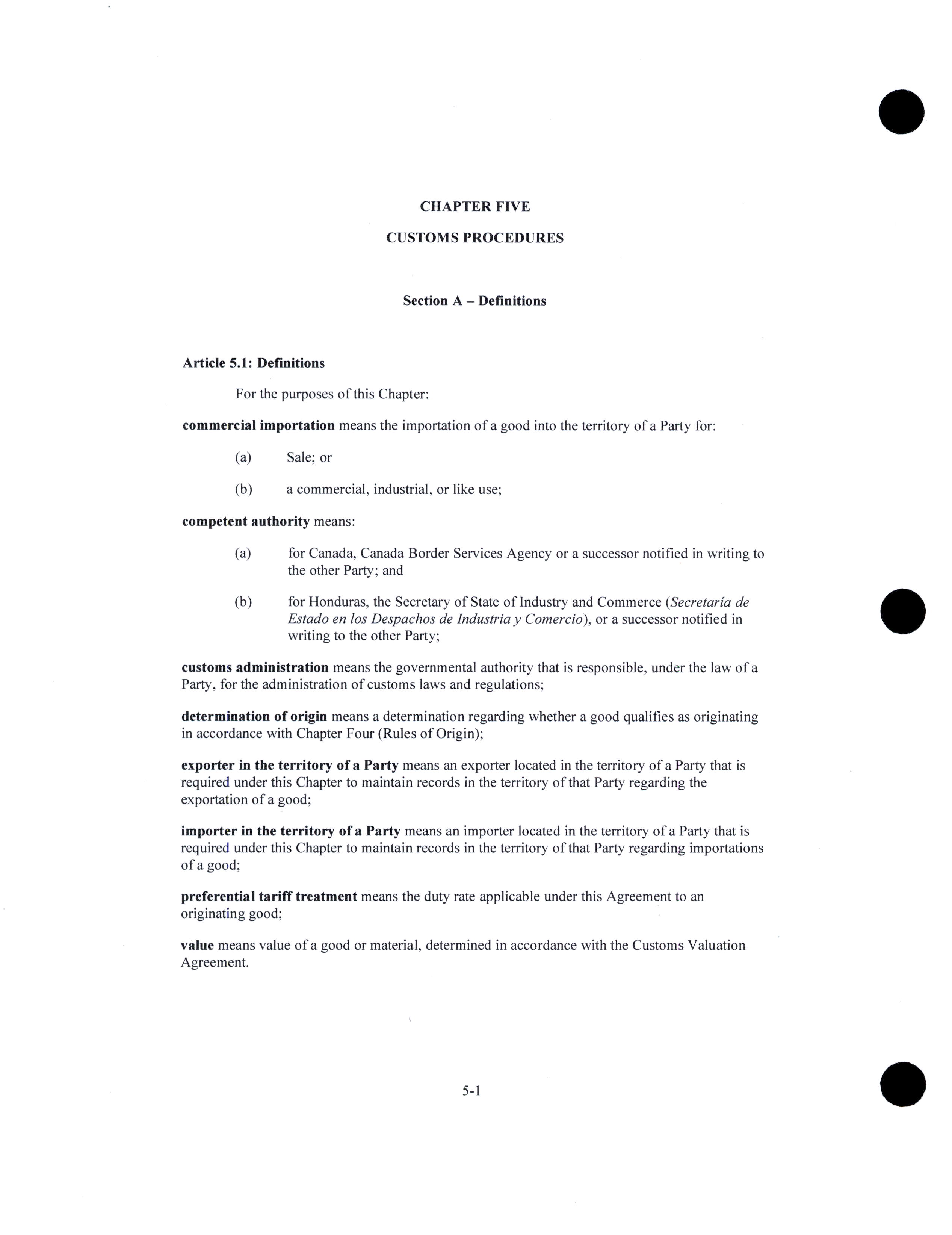 CHAPTER FIVE

CUSTOMS PROCEDURES

Section A – Definitions

Article 5.1: Definitions

For the purposes of this Chapter:

commercial importation means the importation of a good into the territory of a Party for:

(a) Sale; or

(b) a commercial, industrial, or like use;

competent authority means:

(a) for Canada, Canada Border Services Agency or a successor notified in writing to the other Party; and

(b) for Honduras, the Secretary of State of Industry and Commerce (Secretaría de Estado en los Despachos de Industria y Comercio), or a successor notified in writing to the other Party;

customs administration means the governmental authority that is responsible, under the law of a Party, for the administration of customs laws and regulations;

determination of origin means a determination regarding whether a good qualifies as originating in accordance with Chapter Four (Rules of Origin);

exporter in the territory of a Party means an exporter located in the territory of a Party that is required under this Chapter to maintain records in the territory of that Party regarding the exportation of a good;

importer in the territory of a Party means an importer located in the territory of a Party that is required under this Chapter to maintain records in the territory of that Party regarding importations of a good;

preferential tariff treatment means the duty rate applicable under this Agreement to an originating good;

value means value of a good or material, determined in accordance with the Customs Valuation Agreement.

5-1